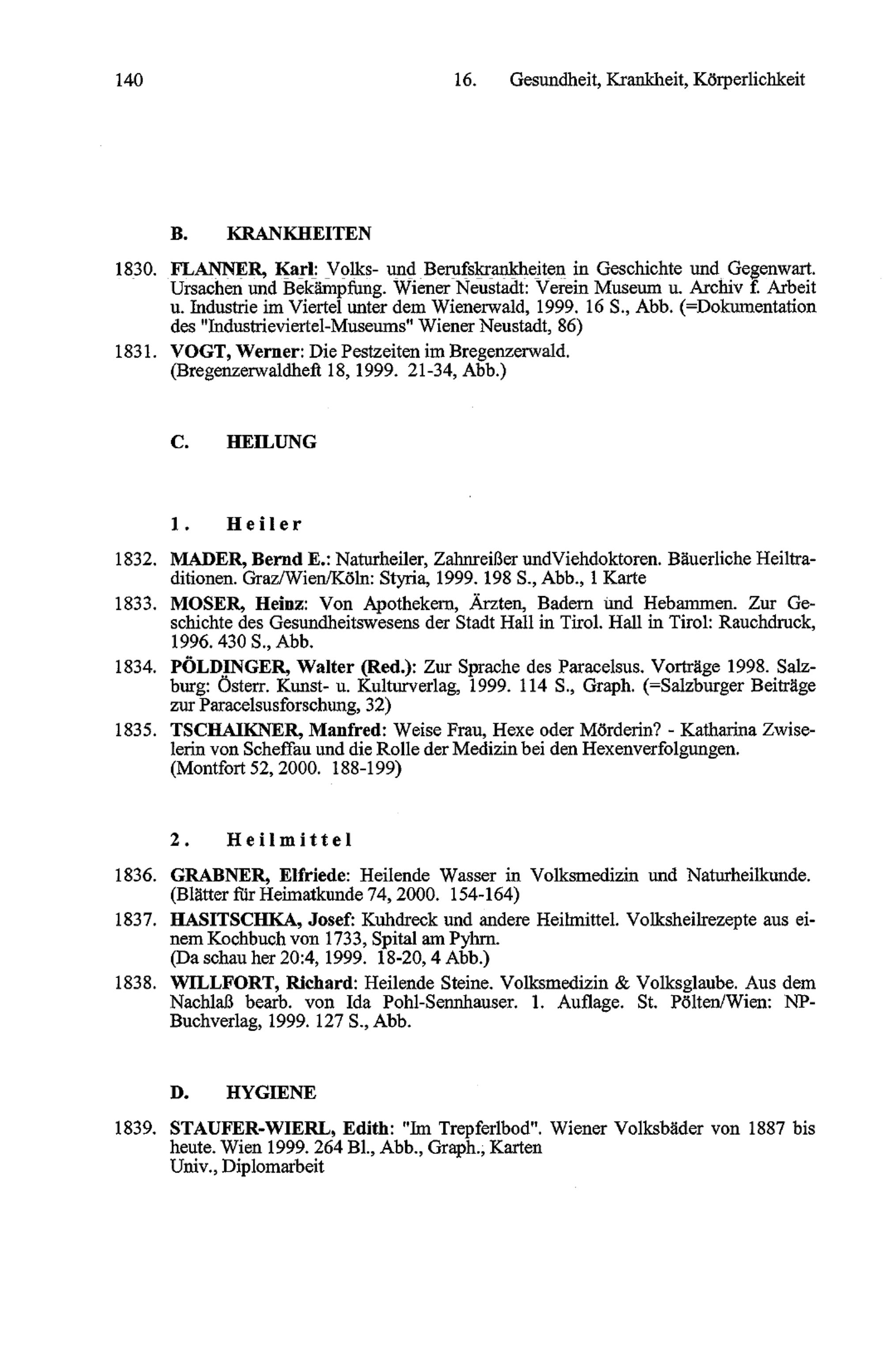 140 16. Gesundheit, Krankheit, Körperlichkeit

B. KRANKHEITEN

1830. FLANNER, Karl: Volks- und Berufskrankheiten in Geschichte und Gegenwart. Ursachen und Bekämpfung. Wiener Neustadt: Verein Museum u. Archiv f. Arbeit u. Industrie im Viertel unter dem Wienerwald, 1999. 16 S., Abb. (=Dokumentation des "Industrieviertel-Museums" Wiener Neustadt, 86)

1831. VOGT, Werner: Die Pestzeiten im Bregenzerwald. (Bregenzerwaldheft 18, 1999. 21-34, Abb.)

C. HEILUNG

1. Heiler

1832. MADER, Bernd E.: Naturheiler, Zahnreißer undViehdoktoren. Bäuerliche Heiltraditionen. Graz/Wien/Köln: Styria, 1999. 198 S., Abb., 1 Karte

1833. MOSER, Heinz: Von Apothekern, Ärzten, Badern und Hebammen. Zur Geschichte des Gesundheitswesens der Stadt Hall in Tirol. Hall in Tirol: Rauchdruck, 1996. 430 S., Abb.

1834. PÖLDINGER, Walter (Red.): Zur Sprache des Paracelsus. Vorträge 1998. Salzburg: Österr. Kunst- u. Kulturverlag, 1999. 114 S., Graph. (=Salzburger Beiträge zur Paracelsusforschung, 32)

1835. TSCHAIKNER, Manfred: Weise Frau, Hexe oder Mörderin? - Katharina Zwiselerin von Scheffau und die Rolle der Medizin bei den Hexenverfolgungen. (Montfort 52, 2000. 188-199)

2. Heilmittel

1836. GRABNER, Elfriede: Heilende Wasser in Volksmedizin und Naturheilkunde. (Blätter für Heimatkunde 74, 2000. 154-164)

1837. HASITSCHKA, Josef: Kuhdreck und andere Heilmittel. Volksheilrezepte aus einem Kochbuch von 1733, Spital am Pyhrn. (Da schau her 20:4, 1999. 18-20, 4 Abb.)

1838. WILLFORT, Richard: Heilende Steine. Volksmedizin & Volksglaube. Aus dem Nachlaß bearb. von Ida Pohl-Sennhauser. 1. Auflage. St. Pölten/Wien: NP-Buchverlag, 1999. 127 S., Abb.

D. HYGIENE

1839. STAUFER-WIERL, Edith: "Im Trepferlbod". Wiener Volksbäder von 1887 bis heute. Wien 1999. 264 Bl., Abb., Graph., Karten
Univ., Diplomarbeit